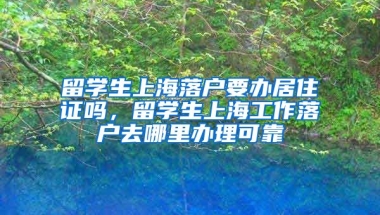 留学生上海落户要办居住证吗，留学生上海工作落户去哪里办理可靠